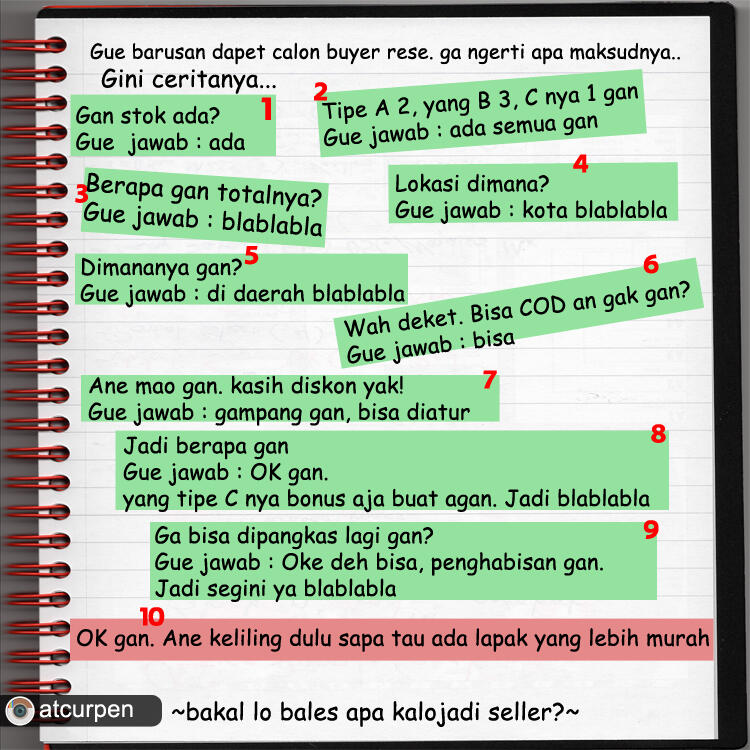 Gue barusan dapet calon buyer rese. ga ngerti apa maksudnya..
Gini ceritanya...

1
Gan stok ada?
Gue jawab : ada

2
Tipe A 2, yang B 3, C nya 1 gan
Gue jawab : ada semua gan

3
Berapa gan totalnya?
Gue jawab : blablabla

4
Lokasi dimana?
Gue jawab : kota blablabla

5
Dimananya gan?
Gue jawab : di daerah blablabla

6
Wah deket. Bisa COD an gak gan?
Gue jawab : bisa

7
Ane mao gan. kasih diskon yak!
Gue jawab : gampang gan, bisa diatur

8
Jadi berapa gan
Gue jawab : OK gan.
yang tipe C nya bonus aja buat agan. Jadi blablabla

9
Ga bisa dipangkas lagi gan?
Gue jawab : Oke deh bisa, penghabisan gan.
Jadi segini ya blablabla

10
OK gan. Ane keliling dulu sapa tau ada lapak yang lebih murah

atcurpen

~bakal lo bales apa kalojadi seller?~